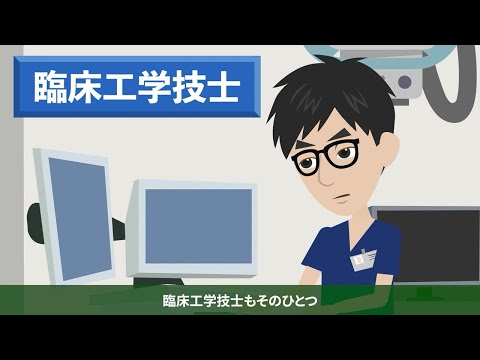 臨床工学技士

臨床工学技士もそのひとつ